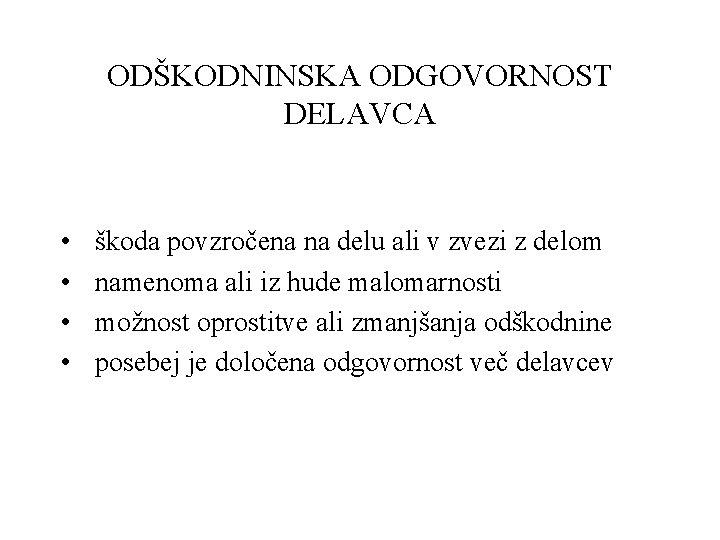 ODŠKODNINSKA ODGOVORNOST DELAVCA

• škoda povzročena na delu ali v zvezi z delom
• namenoma ali iz hude malomarnosti
• možnost oprostitve ali zmanjšanja odškodnine
• posebej je določena odgovornost več delavcev